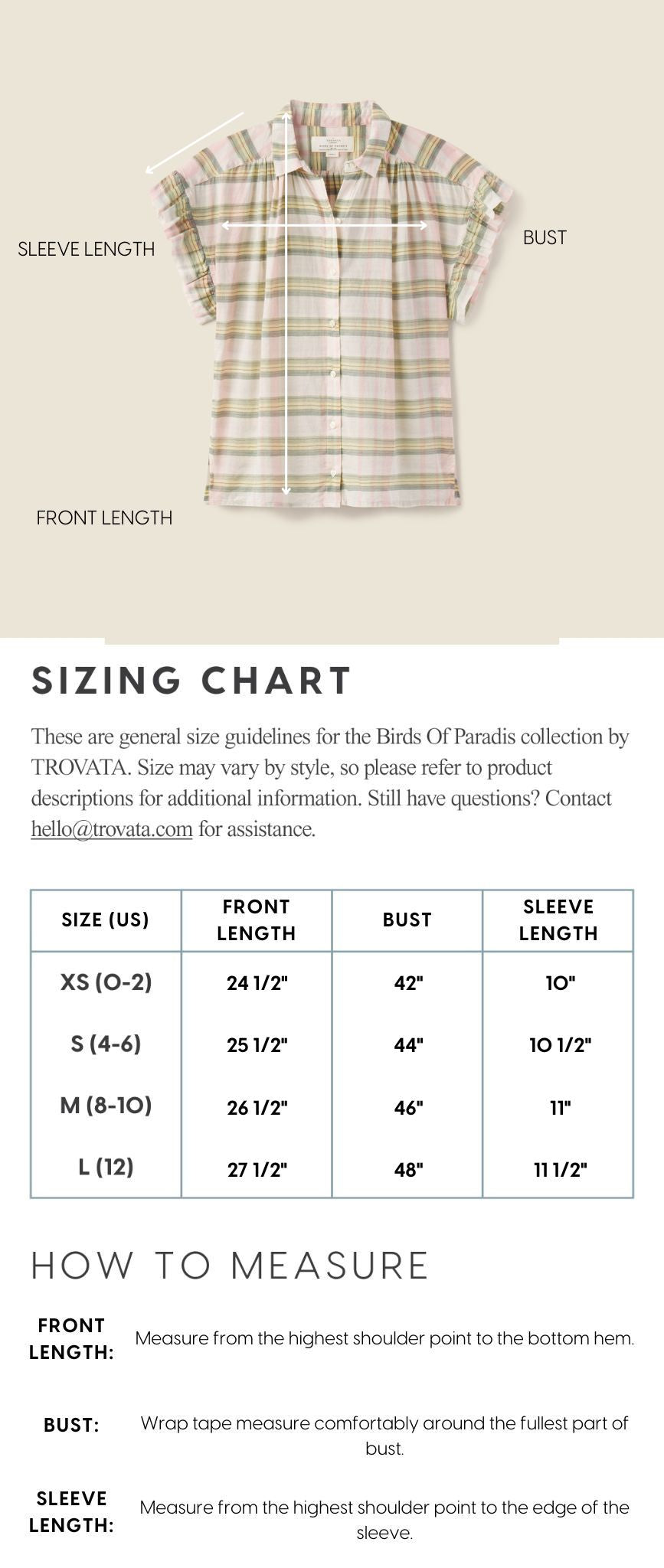 SLEEVE LENGTH

BUST

FRONT LENGTH

SIZING CHART

These are general size guidelines for the Birds Of Paradis collection by TROVATA. Size may vary by style, so please refer to product descriptions for additional information. Still have questions? Contact hello@trovata.com for assistance.

| SIZE (US) | FRONT LENGTH | BUST | SLEEVE LENGTH |
|---|---|---|---|
| XS (0-2) | 24 1/2" | 42" | 10" |
| S (4-6) | 25 1/2" | 44" | 10 1/2" |
| M (8-10) | 26 1/2" | 46" | 11" |
| L (12) | 27 1/2" | 48" | 11 1/2" |

HOW TO MEASURE

FRONT LENGTH: Measure from the highest shoulder point to the bottom hem.

BUST: Wrap tape measure comfortably around the fullest part of bust.

SLEEVE LENGTH: Measure from the highest shoulder point to the edge of the sleeve.